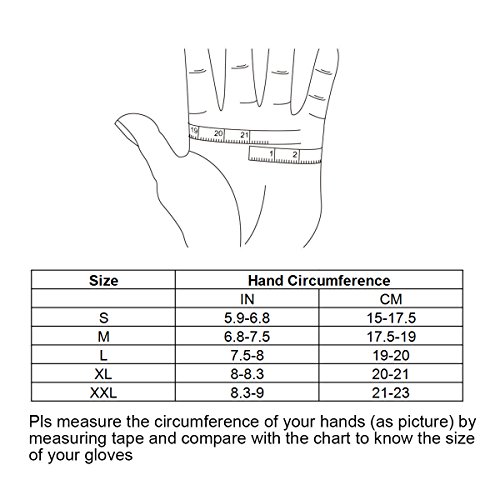 19 20 21
1 2

| Size | Hand Circumference | |
|---|---|---|
| | IN | CM |
| S | 5.9-6.8 | 15-17.5 |
| M | 6.8-7.5 | 17.5-19 |
| L | 7.5-8 | 19-20 |
| XL | 8-8.3 | 20-21 |
| XXL | 8.3-9 | 21-23 |

Pls measure the circumference of your hands (as picture) by measuring tape and compare with the chart to know the size of your gloves